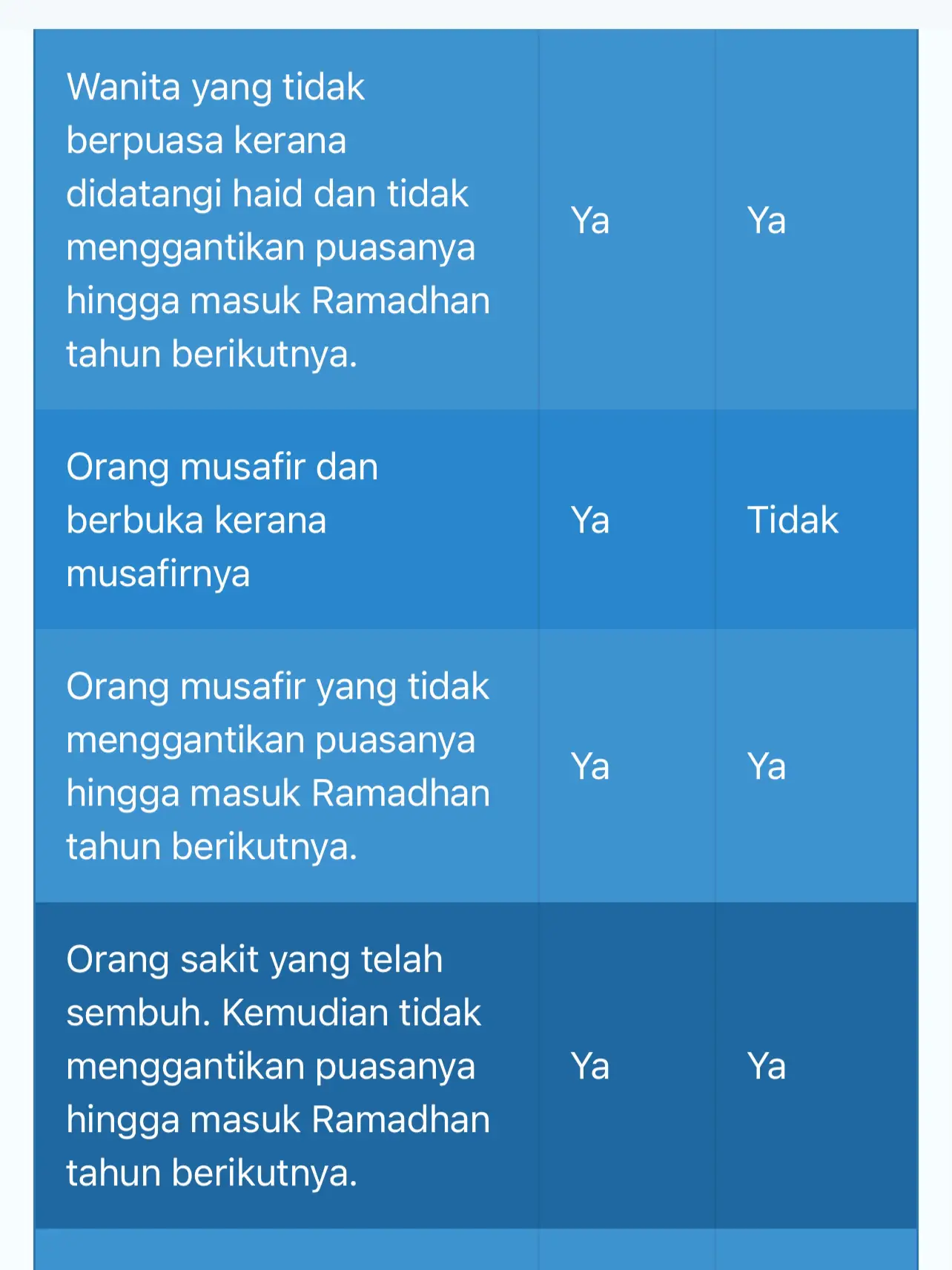 | | | |
|---|---|---|
| Wanita yang tidak berpuasa kerana didatangi haid dan tidak menggantikan puasanya hingga masuk Ramadhan tahun berikutnya. | Ya | Ya |
| Orang musafir dan berbuka kerana musafirnya | Ya | Tidak |
| Orang musafir yang tidak menggantikan puasanya hingga masuk Ramadhan tahun berikutnya. | Ya | Ya |
| Orang sakit yang telah sembuh. Kemudian tidak menggantikan puasanya hingga masuk Ramadhan tahun berikutnya. | Ya | Ya |